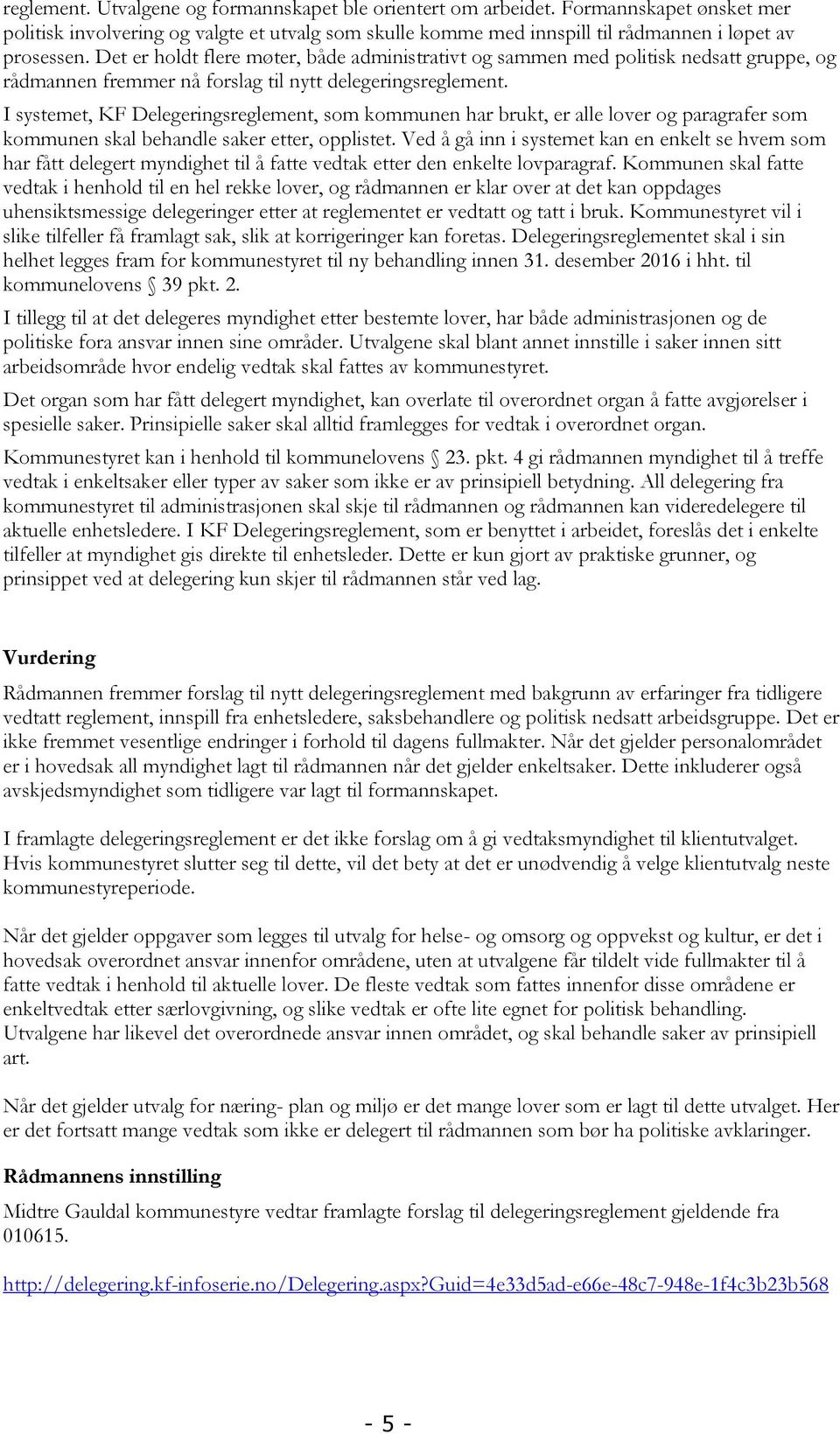 reglement. Utvalgene og formannskapet ble orientert om arbeidet. Formannskapet ønsket mer politisk involvering og valgte et utvalg som skulle komme med innspill til rådmannen i løpet av prosessen. Det er holdt flere møter, både administrativt og sammen med politisk nedsatt gruppe, og rådmannen fremmer nå forslag til nytt delegeringsreglement.

I systemet, KF Delegeringsreglement, som kommunen har brukt, er alle lover og paragrafer som kommunen skal behandle saker etter, opplistet. Ved å gå inn i systemet kan en enkelt se hvem som har fått delegert myndighet til å fatte vedtak etter den enkelte lovparagraf. Kommunen skal fatte vedtak i henhold til en hel rekke lover, og rådmannen er klar over at det kan oppdages uhensiktsmessige delegeringer etter at reglementet er vedtatt og tatt i bruk. Kommunestyret vil i slike tilfeller få framlagt sak, slik at korrigeringer kan foretas. Delegeringsreglementet skal i sin helhet legges fram for kommunestyret til ny behandling innen 31. desember 2016 i hht. til kommunelovens § 39 pkt. 2.

I tillegg til at det delegeres myndighet etter bestemte lover, har både administrasjonen og de politiske fora ansvar innen sine områder. Utvalgene skal blant annet innstille i saker innen sitt arbeidsområde hvor endelig vedtak skal fattes av kommunestyret.

Det organ som har fått delegert myndighet, kan overlate til overordnet organ å fatte avgjørelser i spesielle saker. Prinsipielle saker skal alltid framlegges for vedtak i overordnet organ.

Kommunestyret kan i henhold til kommunelovens § 23. pkt. 4 gi rådmannen myndighet til å treffe vedtak i enkeltsaker eller typer av saker som ikke er av prinsipiell betydning. All delegering fra kommunestyret til administrasjonen skal skje til rådmannen og rådmannen kan videredelegere til aktuelle enhetsledere. I KF Delegeringsreglement, som er benyttet i arbeidet, foreslås det i enkelte tilfeller at myndighet gis direkte til enhetsleder. Dette er kun gjort av praktiske grunner, og prinsippet ved at delegering kun skjer til rådmannen står ved lag.

Vurdering

Rådmannen fremmer forslag til nytt delegeringsreglement med bakgrunn av erfaringer fra tidligere vedtatt reglement, innspill fra enhetsledere, saksbehandlere og politisk nedsatt arbeidsgruppe. Det er ikke fremmet vesentlige endringer i forhold til dagens fullmakter. Når det gjelder personalområdet er i hovedsak all myndighet lagt til rådmannen når det gjelder enkeltsaker. Dette inkluderer også avskjedsmyndighet som tidligere var lagt til formannskapet.

I framlagte delegeringsreglement er det ikke forslag om å gi vedtaksmyndighet til klientutvalget. Hvis kommunestyret slutter seg til dette, vil det bety at det er unødvendig å velge klientutvalg neste kommunestyreperiode.

Når det gjelder oppgaver som legges til utvalg for helse- og omsorg og oppvekst og kultur, er det i hovedsak overordnet ansvar innenfor områdene, uten at utvalgene får tildelt vide fullmakter til å fatte vedtak i henhold til aktuelle lover. De fleste vedtak som fattes innenfor disse områdene er enkeltvedtak etter særlovgivning, og slike vedtak er ofte lite egnet for politisk behandling. Utvalgene har likevel det overordnede ansvar innen området, og skal behandle saker av prinsipiell art.

Når det gjelder utvalg for næring- plan og miljø er det mange lover som er lagt til dette utvalget. Her er det fortsatt mange vedtak som ikke er delegert til rådmannen som bør ha politiske avklaringer.

Rådmannens innstilling

Midtre Gauldal kommunestyre vedtar framlagte forslag til delegeringsreglement gjeldende fra 010615.

http://delegering.kf-infoserie.no/Delegering.aspx?Guid=4e33d5ad-e66e-48c7-948e-1f4c3b23b568

- 5 -